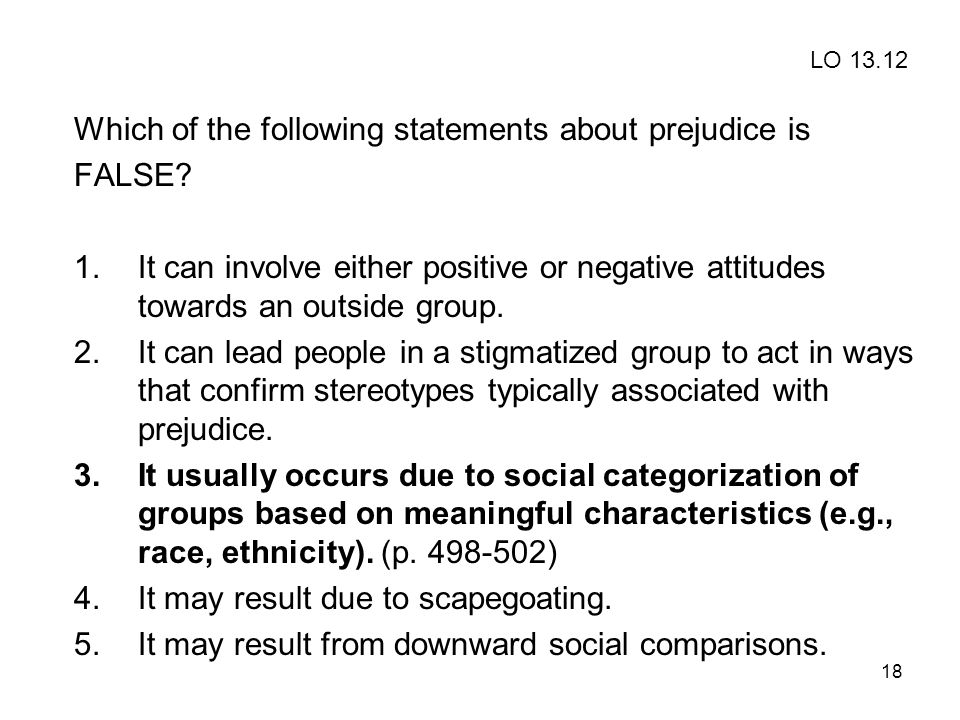 LO 13.12

Which of the following statements about prejudice is FALSE?

1. It can involve either positive or negative attitudes towards an outside group.
2. It can lead people in a stigmatized group to act in ways that confirm stereotypes typically associated with prejudice.
3. It usually occurs due to social categorization of groups based on meaningful characteristics (e.g., race, ethnicity). (p. 498-502)
4. It may result due to scapegoating.
5. It may result from downward social comparisons.

18